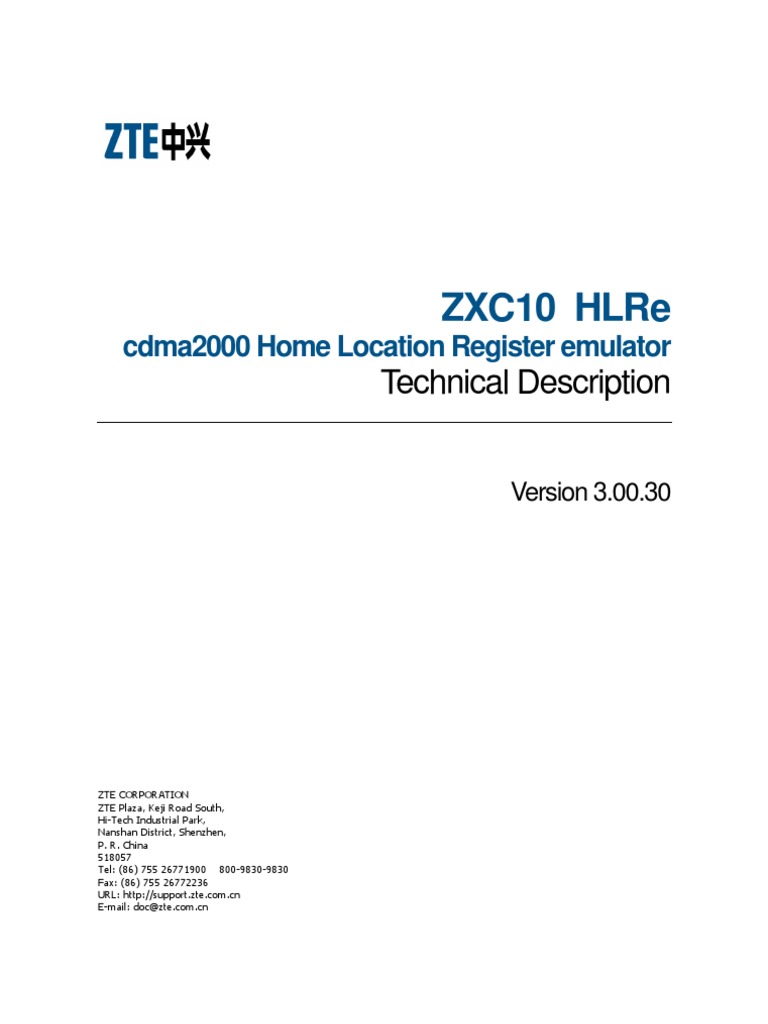 ZTE中兴

ZXC10 HLRe

cdma2000 Home Location Register emulator

Technical Description

Version 3.00.30

ZTE CORPORATION
ZTE Plaza, Keji Road South,
Hi-Tech Industrial Park,
Nanshan District, Shenzhen,
P. R. China
518057
Tel: (86) 755 26771900 800-9830-9830
Fax: (86) 755 26772236
URL: http://support.zte.com.cn
E-mail: doc@zte.com.cn